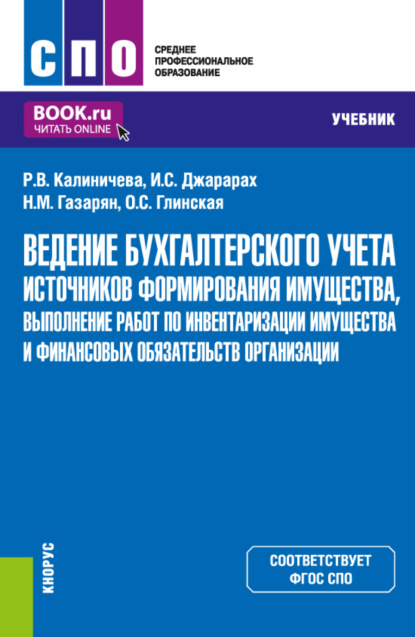 СПО
СРЕДНЕЕ ПРОФЕССИОНАЛЬНОЕ ОБРАЗОВАНИЕ

BOOK.ru
ЧИТАТЬ ONLINE

УЧЕБНИК

Р.В. Калиничева, И.С. Джарарах
Н.М. Газарян, О.С. Глинская

ВЕДЕНИЕ БУХГАЛТЕРСКОГО УЧЕТА ИСТОЧНИКОВ ФОРМИРОВАНИЯ ИМУЩЕСТВА, ВЫПОЛНЕНИЕ РАБОТ ПО ИНВЕНТАРИЗАЦИИ ИМУЩЕСТВА И ФИНАНСОВЫХ ОБЯЗАТЕЛЬСТВ ОРГАНИЗАЦИИ

КНОРУС

СООТВЕТСТВУЕТ ФГОС СПО